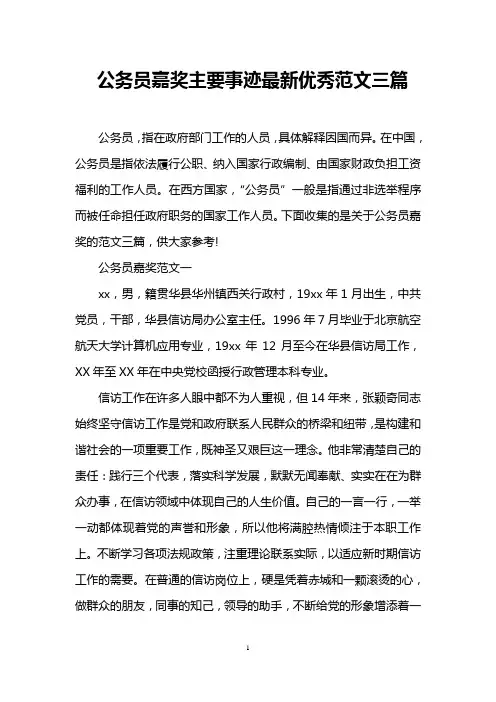 公务员嘉奖主要事迹最新优秀范文三篇

公务员，指在政府部门工作的人员，具体解释因国而异。在中国，公务员是指依法履行公职、纳入国家行政编制、由国家财政负担工资福利的工作人员。在西方国家，“公务员”一般是指通过非选举程序而被任命担任政府职务的国家工作人员。下面收集的是关于公务员嘉奖的范文三篇，供大家参考!

公务员嘉奖范文一

xx，男，籍贯华县华州镇西关行政村，19xx 年 1 月出生，中共党员，干部，华县信访局办公室主任。1996 年 7 月毕业于北京航空航天大学计算机应用专业，19xx 年 12 月至今在华县信访局工作，XX 年至 XX 年在中央党校函授行政管理本科专业。

信访工作在许多人眼中都不为人重视，但 14 年来，张颖奇同志始终坚守信访工作是党和政府联系人民群众的桥梁和纽带，是构建和谐社会的一项重要工作，既神圣又艰巨这一理念。他非常清楚自己的责任：践行三个代表，落实科学发展，默默无闻奉献、实实在在为群众办事，在信访领域中体现自己的人生价值。自己的一言一行，一举一动都体现着党的声誉和形象，所以他将满腔热情倾注于本职工作上。不断学习各项法规政策，注重理论联系实际，以适应新时期信访工作的需要。在普通的信访岗位上，硬是凭着赤城和一颗滚烫的心，做群众的朋友，同事的知己，领导的助手，不断给党的形象增添着一

1